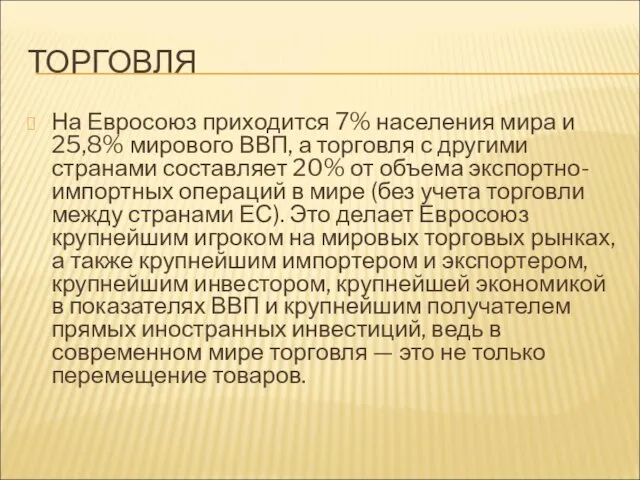 ТОРГОВЛЯ

На Евросоюз приходится 7% населения мира и 25,8% мирового ВВП, а торговля с другими странами составляет 20% от объема экспортно-импортных операций в мире (без учета торговли между странами ЕС). Это делает Евросоюз крупнейшим игроком на мировых торговых рынках, а также крупнейшим импортером и экспортером, крупнейшим инвестором, крупнейшей экономикой в показателях ВВП и крупнейшим получателем прямых иностранных инвестиций, ведь в современном мире торговля — это не только перемещение товаров.